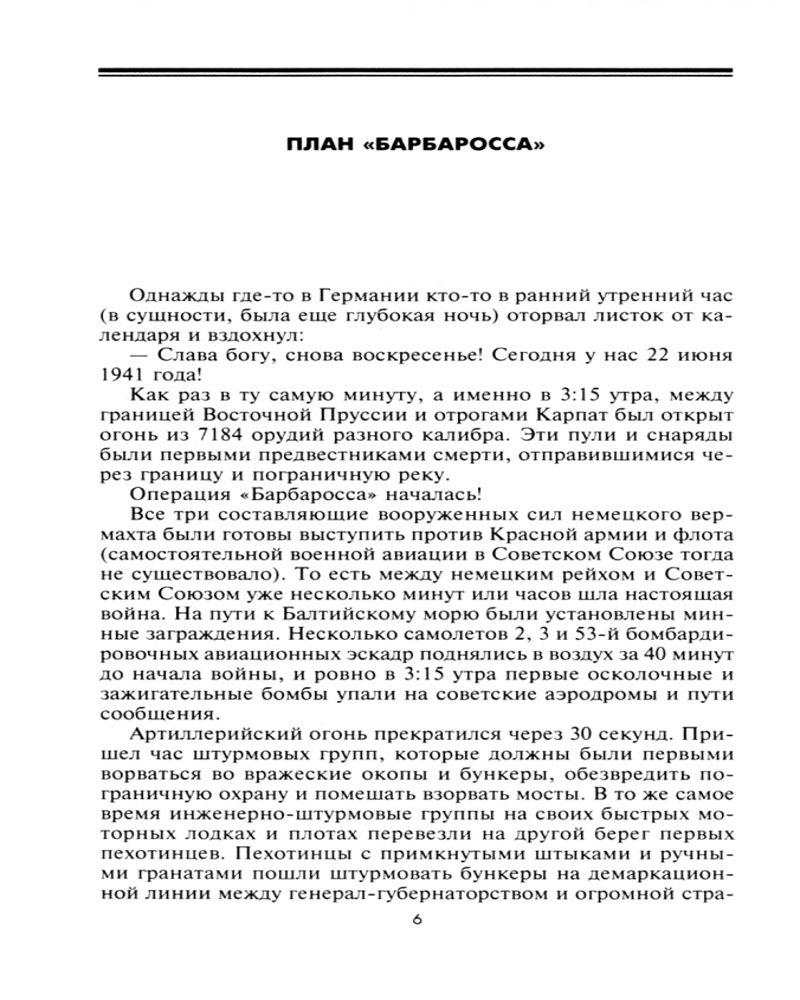 ПЛАН «БАРБАРОССА»

Однажды где-то в Германии кто-то в ранний утренний час (в сущности, была еще глубокая ночь) оторвал листок от календаря и вздохнул:

— Слава богу, снова воскресенье! Сегодня у нас 22 июня 1941 года!

Как раз в ту самую минуту, а именно в 3:15 утра, между границей Восточной Пруссии и отрогами Карпат был открыт огонь из 7184 орудий разного калибра. Эти пули и снаряды были первыми предвестниками смерти, отправившимися через границу и пограничную реку.

Операция «Барбаросса» началась!

Все три составляющие вооруженных сил немецкого вермахта были готовы выступить против Красной армии и флота (самостоятельной военной авиации в Советском Союзе тогда не существовало). То есть между немецким рейхом и Советским Союзом уже несколько минут или часов шла настоящая война. На пути к Балтийскому морю были установлены минные заграждения. Несколько самолетов 2, 3 и 53-й бомбардировочных авиационных эскадр поднялись в воздух за 40 минут до начала войны, и ровно в 3:15 утра первые осколочные и зажигательные бомбы упали на советские аэродромы и пути сообщения.

Артиллерийский огонь прекратился через 30 секунд. Пришел час штурмовых групп, которые должны были первыми ворваться во вражеские окопы и бункеры, обезвредить пограничную охрану и помешать взорвать мосты. В то же самое время инженерно-штурмовые группы на своих быстрых моторных лодках и плотах перевезли на другой берег первых пехотинцев. Пехотинцы с примкнутыми штыками и ручными гранатами пошли штурмовать бункеры на демаркационной линии между генерал-губернаторством и огромной стра-

6